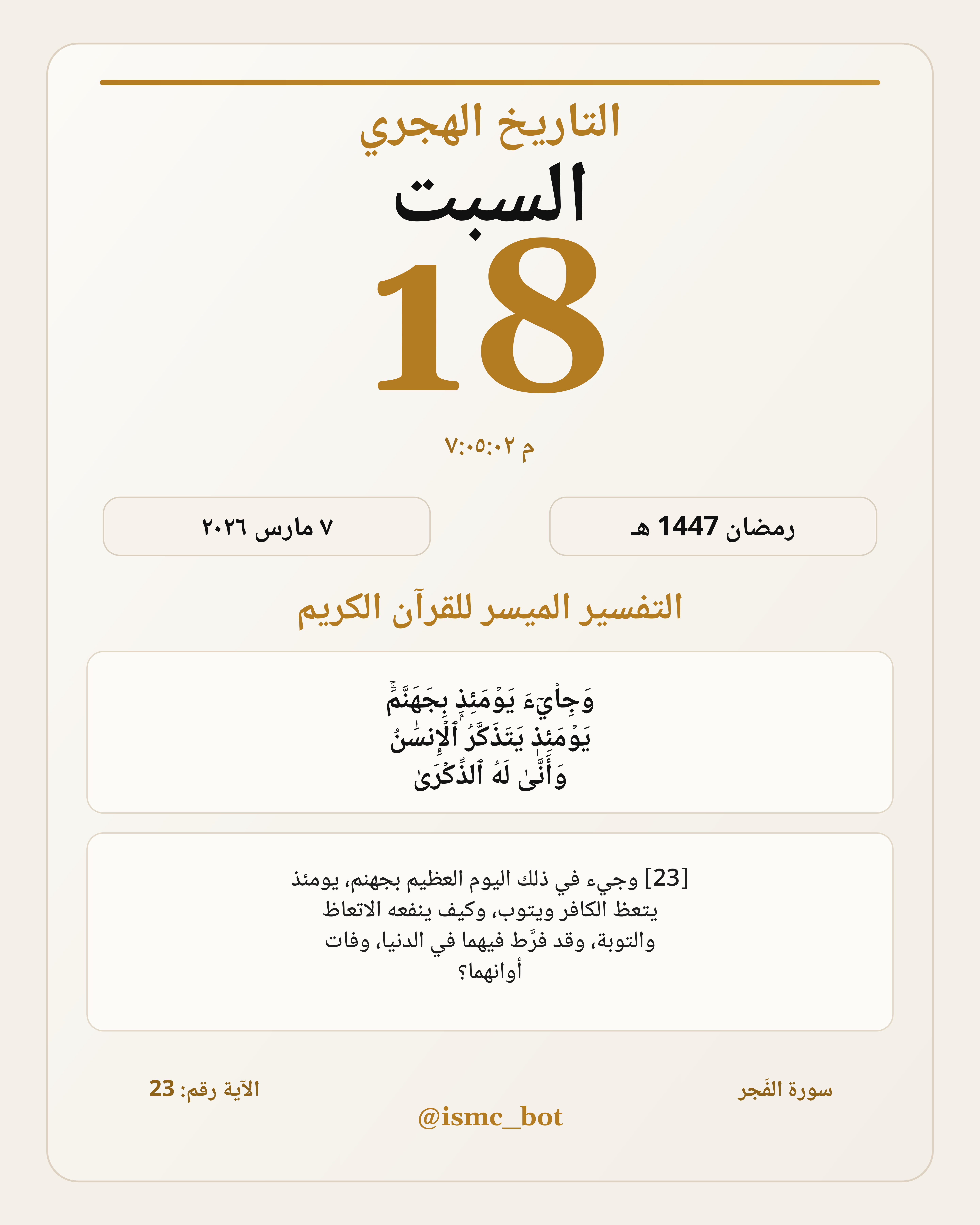 التاريخ الهجري

السبت

18

٧:٠٥:٠٢ م

رمضان 1447 هـ

٧ مارس ٢٠٢٦

التفسير الميسر للقرآن الكريم

وَجِاْيٓءَ يَوۡمَئِذِۭ بِجَهَنَّمَۚ
يَوۡمَئِذٖ يَتَذَكَّرُ ٱلۡإِنسَٰنُ
وَأَنَّىٰ لَهُ ٱلذِّكۡرَىٰ

[23] وجيء في ذلك اليوم العظيم بجهنم، يومئذ يتعظ الكافر ويتوب، وكيف ينفعه الاتعاظ والتوبة، وقد فرَّط فيهما في الدنيا، وفات أوانهما؟

سورة الفَجر

الآية رقم: 23

@ismc_bot